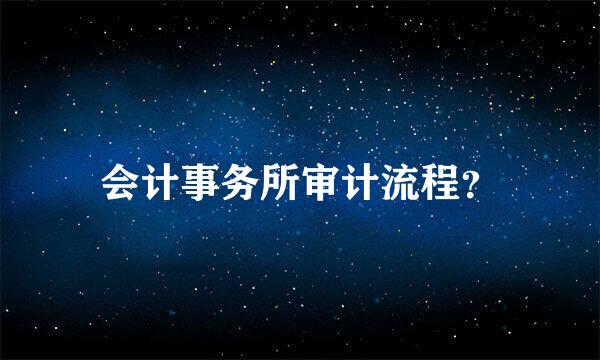 会计事务所审计流程?